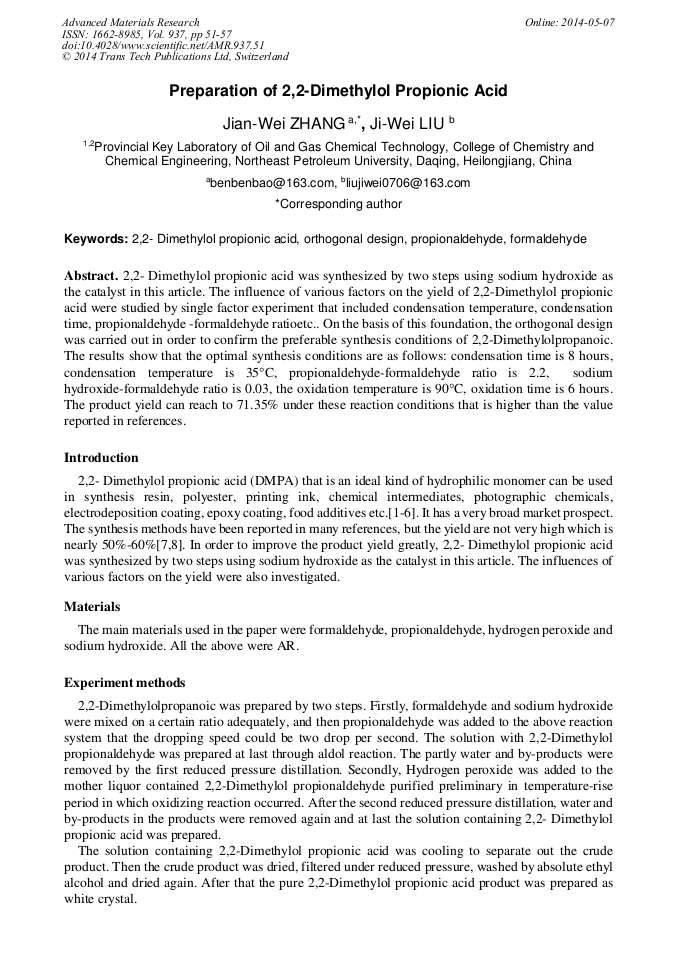 Advanced Materials Research
ISSN: 1662-8985, Vol. 937, pp 51-57
doi:10.4028/www.scientific.net/AMR.937.51
© 2014 Trans Tech Publications Ltd, Switzerland

Online: 2014-05-07

Preparation of 2,2-Dimethylol Propionic Acid

Jian-Wei ZHANG $^{a,*}$, Ji-Wei LIU $^{b}$

$^{1,2}$Provincial Key Laboratory of Oil and Gas Chemical Technology, College of Chemistry and Chemical Engineering, Northeast Petroleum University, Daqing, Heilongjiang, China

$^{a}$benbenbao@163.com, $^{b}$liujiwei0706@163.com

*Corresponding author

Keywords: 2,2- Dimethylol propionic acid, orthogonal design, propionaldehyde, formaldehyde

Abstract. 2,2- Dimethylol propionic acid was synthesized by two steps using sodium hydroxide as the catalyst in this article. The influence of various factors on the yield of 2,2-Dimethylol propionic acid were studied by single factor experiment that included condensation temperature, condensation time, propionaldehyde -formaldehyde ratioetc.. On the basis of this foundation, the orthogonal design was carried out in order to confirm the preferable synthesis conditions of 2,2-Dimethylolpropanoic. The results show that the optimal synthesis conditions are as follows: condensation time is 8 hours, condensation temperature is 35°C, propionaldehyde-formaldehyde ratio is 2.2, sodium hydroxide-formaldehyde ratio is 0.03, the oxidation temperature is 90°C, oxidation time is 6 hours. The product yield can reach to 71.35% under these reaction conditions that is higher than the value reported in references.

Introduction

2,2- Dimethylol propionic acid (DMPA) that is an ideal kind of hydrophilic monomer can be used in synthesis resin, polyester, printing ink, chemical intermediates, photographic chemicals, electrodeposition coating, epoxy coating, food additives etc.[1-6]. It has a very broad market prospect. The synthesis methods have been reported in many references, but the yield are not very high which is nearly 50%-60%[7,8]. In order to improve the product yield greatly, 2,2- Dimethylol propionic acid was synthesized by two steps using sodium hydroxide as the catalyst in this article. The influences of various factors on the yield were also investigated.

Materials

The main materials used in the paper were formaldehyde, propionaldehyde, hydrogen peroxide and sodium hydroxide. All the above were AR.

Experiment methods

2,2-Dimethylolpropanoic was prepared by two steps. Firstly, formaldehyde and sodium hydroxide were mixed on a certain ratio adequately, and then propionaldehyde was added to the above reaction system that the dropping speed could be two drop per second. The solution with 2,2-Dimethylol propionaldehyde was prepared at last through aldol reaction. The partly water and by-products were removed by the first reduced pressure distillation. Secondly, Hydrogen peroxide was added to the mother liquor contained 2,2-Dimethylol propionaldehyde purified preliminary in temperature-rise period in which oxidizing reaction occurred. After the second reduced pressure distillation, water and by-products in the products were removed again and at last the solution containing 2,2- Dimethylol propionic acid was prepared.

The solution containing 2,2-Dimethylol propionic acid was cooling to separate out the crude product. Then the crude product was dried, filtered under reduced pressure, washed by absolute ethyl alcohol and dried again. After that the pure 2,2-Dimethylol propionic acid product was prepared as white crystal.